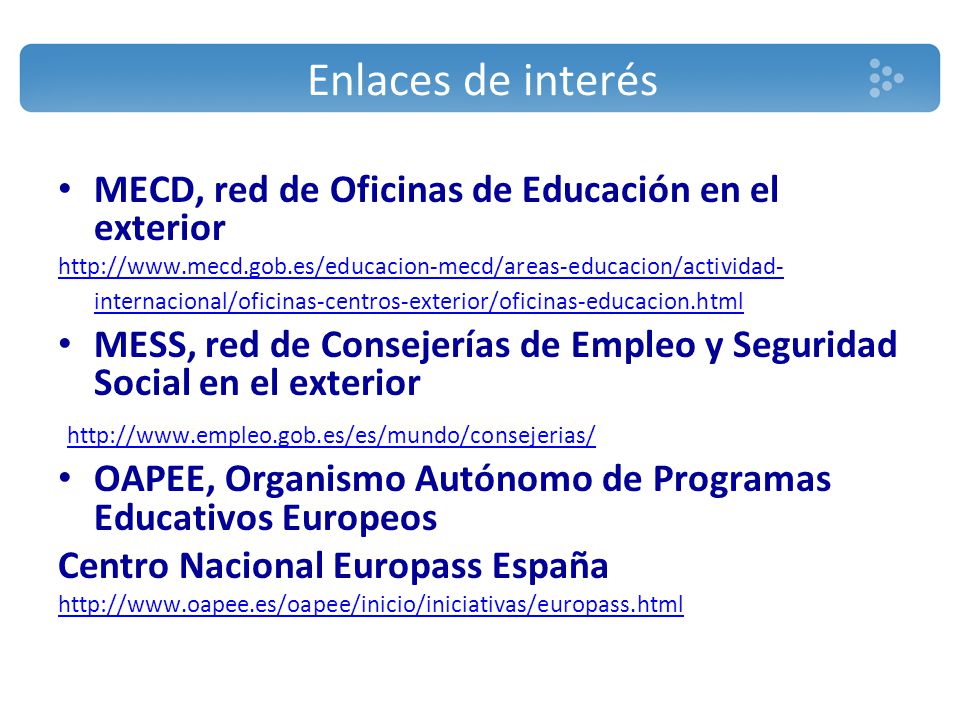 Enlaces de interés

• MECD, red de Oficinas de Educación en el exterior

http://www.mecd.gob.es/educacion-mecd/areas-educacion/actividad-internacional/oficinas-centros-exterior/oficinas-educacion.html

• MESS, red de Consejerías de Empleo y Seguridad Social en el exterior

http://www.empleo.gob.es/es/mundo/consejerias/

• OAPEE, Organismo Autónomo de Programas Educativos Europeos

Centro Nacional Europass España

http://www.oapee.es/oapee/inicio/iniciativas/europass.html